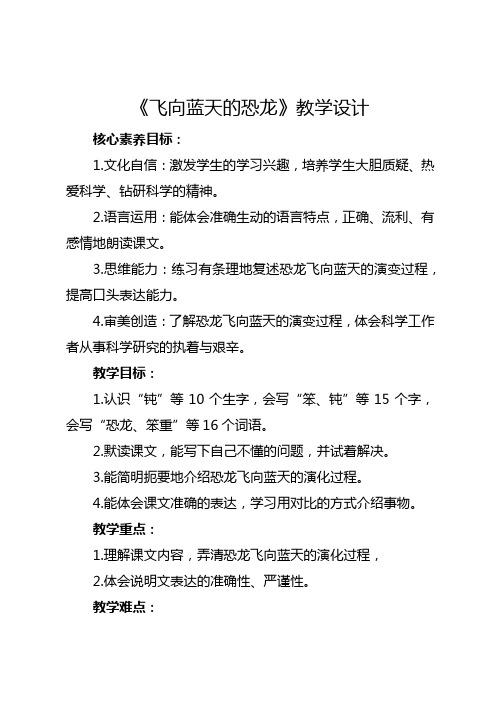 《飞向蓝天的恐龙》教学设计

核心素养目标：

1.文化自信：激发学生的学习兴趣，培养学生大胆质疑、热爱科学、钻研科学的精神。

2.语言运用：能体会准确生动的语言特点，正确、流利、有感情地朗读课文。

3.思维能力：练习有条理地复述恐龙飞向蓝天的演变过程，提高口头表达能力。

4.审美创造：了解恐龙飞向蓝天的演变过程，体会科学工作者从事科学研究的执着与艰辛。

教学目标：

1.认识“钝”等 10 个生字，会写“笨、钝”等 15 个字，会写“恐龙、笨重”等 16 个词语。

2.默读课文，能写下自己不懂的问题，并试着解决。

3.能简明扼要地介绍恐龙飞向蓝天的演化过程。

4.能体会课文准确的表达，学习用对比的方式介绍事物。

教学重点：

1.理解课文内容，弄清恐龙飞向蓝天的演化过程，

2.体会说明文表达的准确性、严谨性。

教学难点：